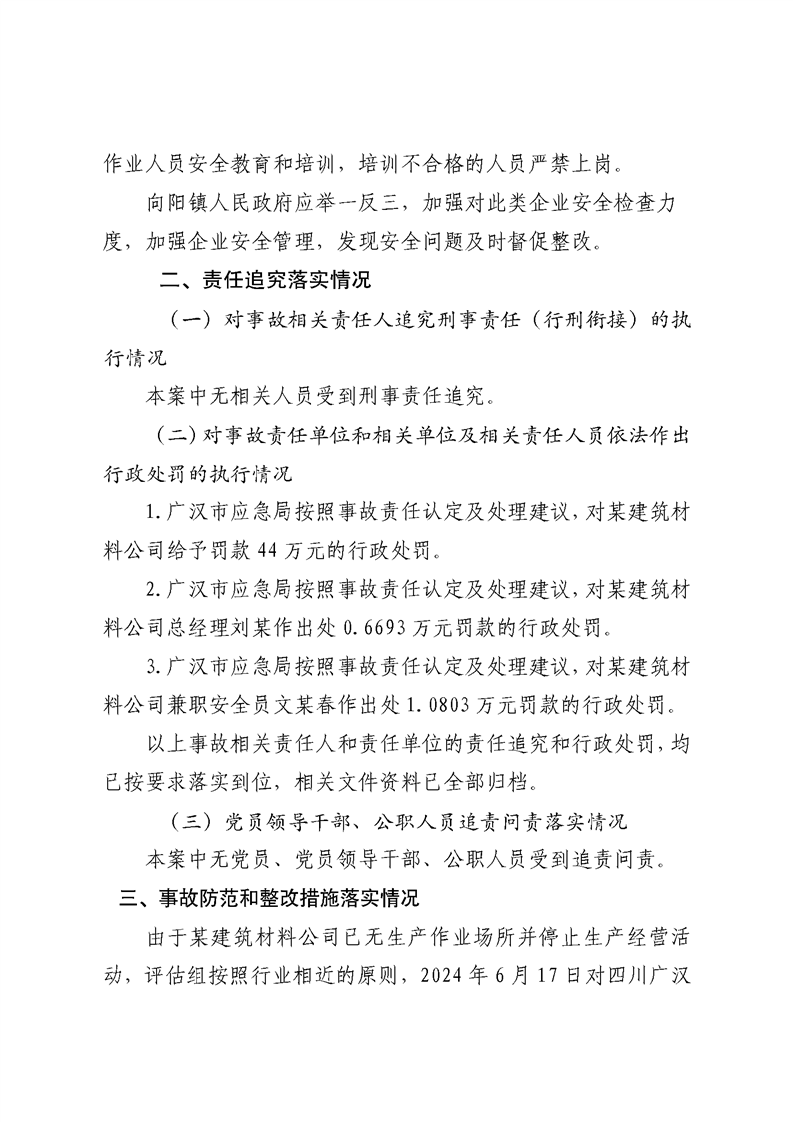 作业人员安全教育和培训，培训不合格的人员严禁上岗。

向阳镇人民政府应举一反三，加强对此类企业安全检查力度，加强企业安全管理，发现安全问题及时督促整改。

二、责任追究落实情况

（一）对事故相关责任人追究刑事责任（行刑衔接）的执行情况

本案中无相关人员受到刑事责任追究。

（二）对事故责任单位和相关单位及相关责任人员依法作出行政处罚的执行情况

1.广汉市应急局按照事故责任认定及处理建议，对某建筑材料公司给予罚款 44 万元的行政处罚。

2.广汉市应急局按照事故责任认定及处理建议，对某建筑材料公司总经理刘某作出处 0.6693 万元罚款的行政处罚。

3.广汉市应急局按照事故责任认定及处理建议，对某建筑材料公司兼职安全员文某春作出处 1.0803 万元罚款的行政处罚。

以上事故相关责任人和责任单位的责任追究和行政处罚，均已按要求落实到位，相关文件资料已全部归档。

（三）党员领导干部、公职人员追责问责落实情况

本案中无党员、党员领导干部、公职人员受到追责问责。

三、事故防范和整改措施落实情况

由于某建筑材料公司已无生产作业场所并停止生产经营活动，评估组按照行业相近的原则，2024 年 6 月 17 日对四川广汉